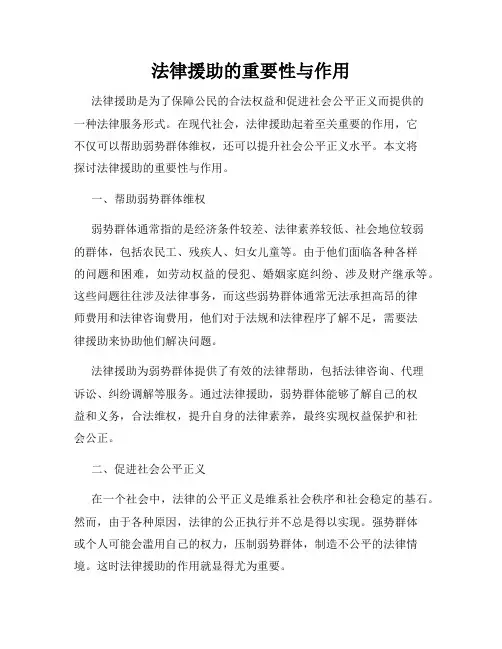 法律援助的重要性与作用

法律援助是为了保障公民的合法权益和促进社会公平正义而提供的一种法律服务形式。在现代社会，法律援助起着至关重要的作用，它不仅可以帮助弱势群体维权，还可以提升社会公平正义水平。本文将探讨法律援助的重要性与作用。

一、帮助弱势群体维权

弱势群体通常指的是经济条件较差、法律素养较低、社会地位较弱的群体，包括农民工、残疾人、妇女儿童等。由于他们面临各种各样的问题和困难，如劳动权益的侵犯、婚姻家庭纠纷、涉及财产继承等。这些问题往往涉及法律事务，而这些弱势群体通常无法承担高昂的律师费用和法律咨询费用，他们对于法规和法律程序了解不足，需要法律援助来协助他们解决问题。

法律援助为弱势群体提供了有效的法律帮助，包括法律咨询、代理诉讼、纠纷调解等服务。通过法律援助，弱势群体能够了解自己的权益和义务，合法维权，提升自身的法律素养，最终实现权益保护和社会公正。

二、促进社会公平正义

在一个社会中，法律的公平正义是维系社会秩序和社会稳定的基石。然而，由于各种原因，法律的公正执行并不总是得以实现。强势群体或个人可能会滥用自己的权力，压制弱势群体，制造不公平的法律情境。这时法律援助的作用就显得尤为重要。